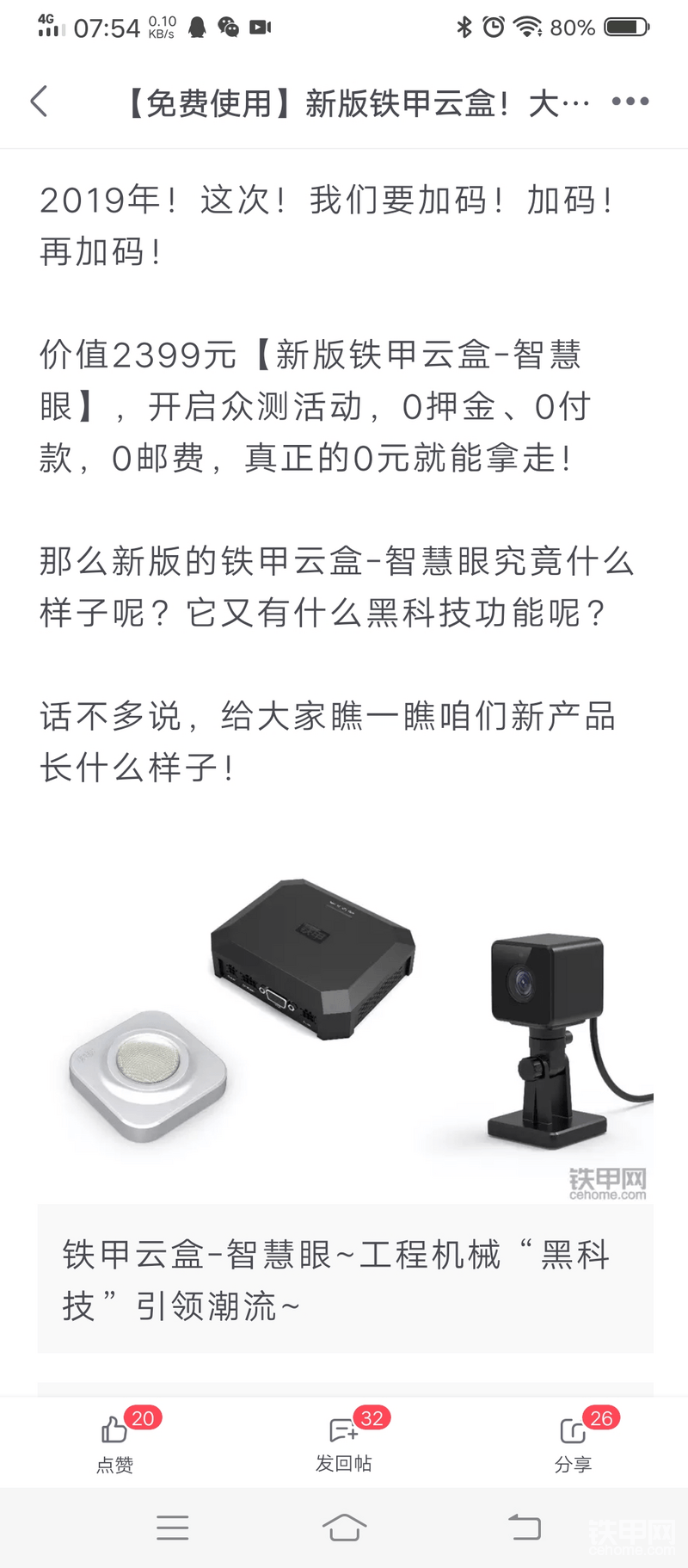 4G 07:54 0.10 KB/s 80%

【免费使用】新版铁甲云盒！大…

2019年！这次！我们要加码！加码！再加码！

价值2399元【新版铁甲云盒-智慧眼】，开启众测活动，0押金、0付款，0邮费，真正的0元就能拿走！

那么新版的铁甲云盒-智慧眼究竟什么样子呢？它又有什么黑科技功能呢？

话不多说，给大家瞧一瞧咱们新产品长什么样子！

铁甲网
cehome.com

铁甲云盒-智慧眼~工程机械“黑科技”引领潮流~

20
点赞
32
发回帖
26
分享

铁甲网
cehome.com